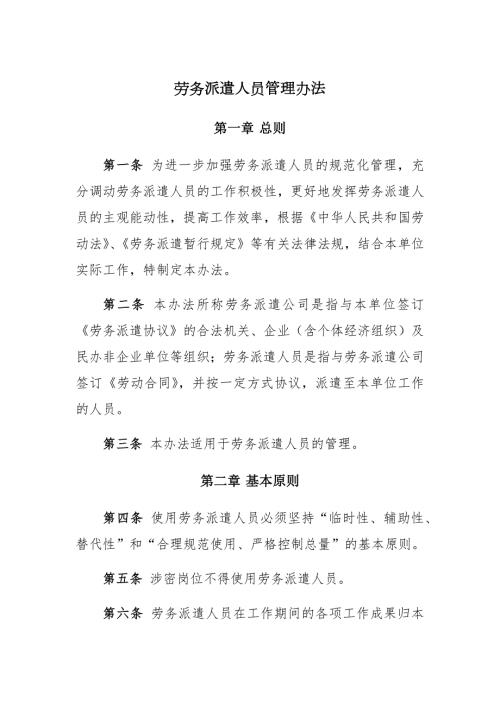 劳务派遣人员管理办法

第一章 总则

第一条 为进一步加强劳务派遣人员的规范化管理，充分调动劳务派遣人员的工作积极性，更好地发挥劳务派遣人员的主观能动性，提高工作效率，根据《中华人民共和国劳动法》、《劳务派遣暂行规定》等有关法律法规，结合本单位实际工作，特制定本办法。

第二条 本办法所称劳务派遣公司是指与本单位签订《劳务派遣协议》的合法机关、企业（含个体经济组织）及民办非企业单位等组织；劳务派遣人员是指与劳务派遣公司签订《劳动合同》，并按一定方式协议，派遣至本单位工作的人员。

第三条 本办法适用于劳务派遣人员的管理。

第二章 基本原则

第四条 使用劳务派遣人员必须坚持“临时性、辅助性、替代性”和“合理规范使用、严格控制总量”的基本原则。

第五条 涉密岗位不得使用劳务派遣人员。

第六条 劳务派遣人员在工作期间的各项工作成果归本